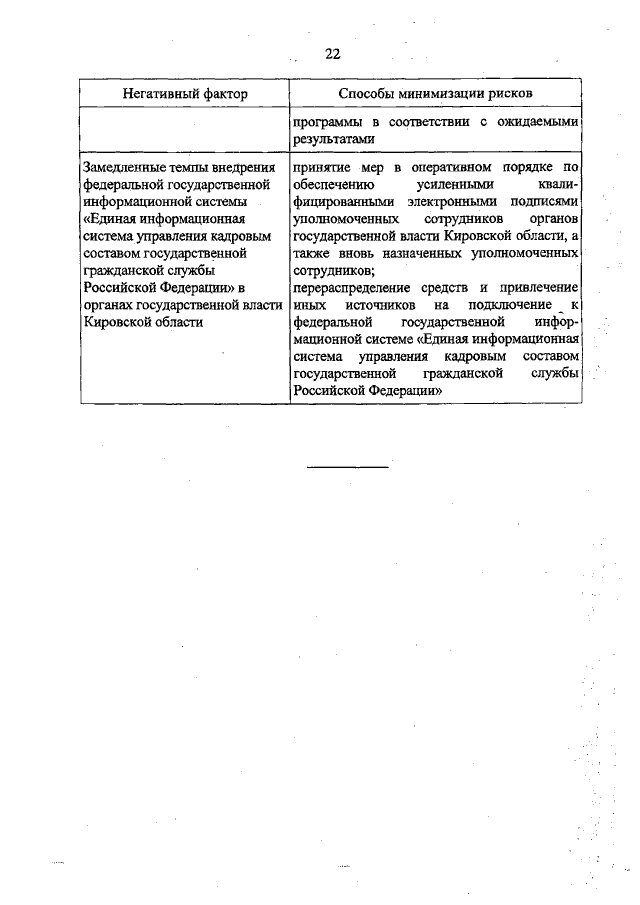 22

| Негативный фактор | Способы минимизации рисков |
|---|---|
| | программы в соответствии с ожидаемыми результатами |
| Замедленные темпы внедрения федеральной государственной информационной системы «Единая информационная система управления кадровым составом государственной гражданской службы Российской Федерации» в органах государственной власти Кировской области | принятие мер в оперативном порядке по обеспечению усиленными квалифицированными электронными подписями уполномоченных сотрудников органов государственной власти Кировской области, а также вновь назначенных уполномоченных сотрудников; перераспределение средств и привлечение иных источников на подключение к федеральной государственной информационной системе «Единая информационная система управления кадровым составом государственной гражданской службы Российской Федерации» |